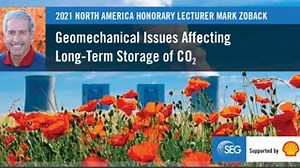 2021 NORTH AMERICA HONORARY LECTURER MARK ZOBACK

Geomechanical Issues Affecting Long-Term Storage of $CO_2$

SEG

Supported by